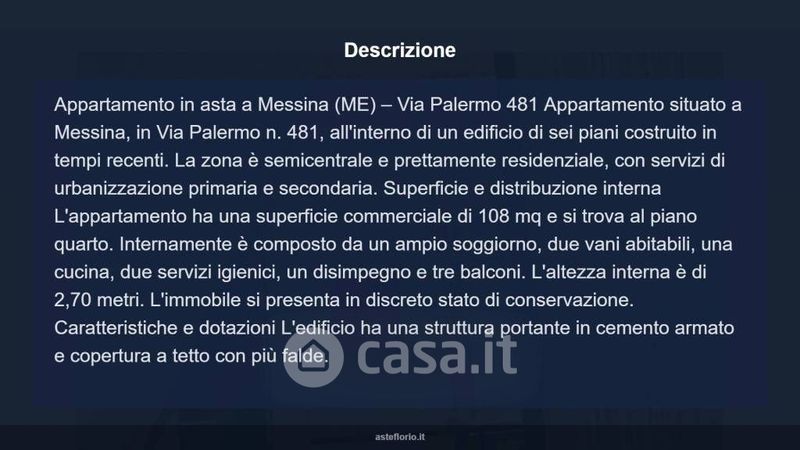 Descrizione

Appartamento in asta a Messina (ME) – Via Palermo 481 Appartamento situato a Messina, in Via Palermo n. 481, all'interno di un edificio di sei piani costruito in tempi recenti. La zona è semicentrale e prettamente residenziale, con servizi di urbanizzazione primaria e secondaria. Superficie e distribuzione interna L'appartamento ha una superficie commerciale di 108 mq e si trova al piano quarto. Internamente è composto da un ampio soggiorno, due vani abitabili, una cucina, due servizi igienici, un disimpegno e tre balconi. L'altezza interna è di 2,70 metri. L'immobile si presenta in discreto stato di conservazione. Caratteristiche e dotazioni L'edificio ha una struttura portante in cemento armato e copertura a tetto con più falde.

asteflorio.it

casa.it